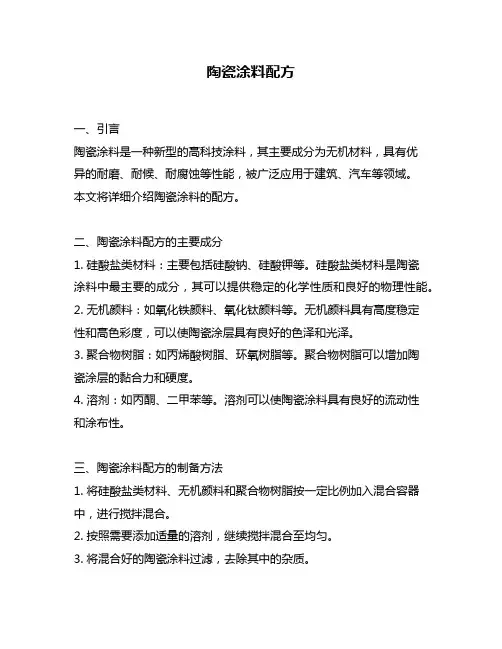 陶瓷涂料配方

一、引言
陶瓷涂料是一种新型的高科技涂料，其主要成分为无机材料，具有优异的耐磨、耐候、耐腐蚀等性能，被广泛应用于建筑、汽车等领域。本文将详细介绍陶瓷涂料的配方。

二、陶瓷涂料配方的主要成分
1. 硅酸盐类材料：主要包括硅酸钠、硅酸钾等。硅酸盐类材料是陶瓷涂料中最主要的成分，其可以提供稳定的化学性质和良好的物理性能。
2. 无机颜料：如氧化铁颜料、氧化钛颜料等。无机颜料具有高度稳定性和高色彩度，可以使陶瓷涂层具有良好的色泽和光泽。
3. 聚合物树脂：如丙烯酸树脂、环氧树脂等。聚合物树脂可以增加陶瓷涂层的黏合力和硬度。
4. 溶剂：如丙酮、二甲苯等。溶剂可以使陶瓷涂料具有良好的流动性和涂布性。

三、陶瓷涂料配方的制备方法
1. 将硅酸盐类材料、无机颜料和聚合物树脂按一定比例加入混合容器中，进行搅拌混合。
2. 按照需要添加适量的溶剂，继续搅拌混合至均匀。
3. 将混合好的陶瓷涂料过滤，去除其中的杂质。